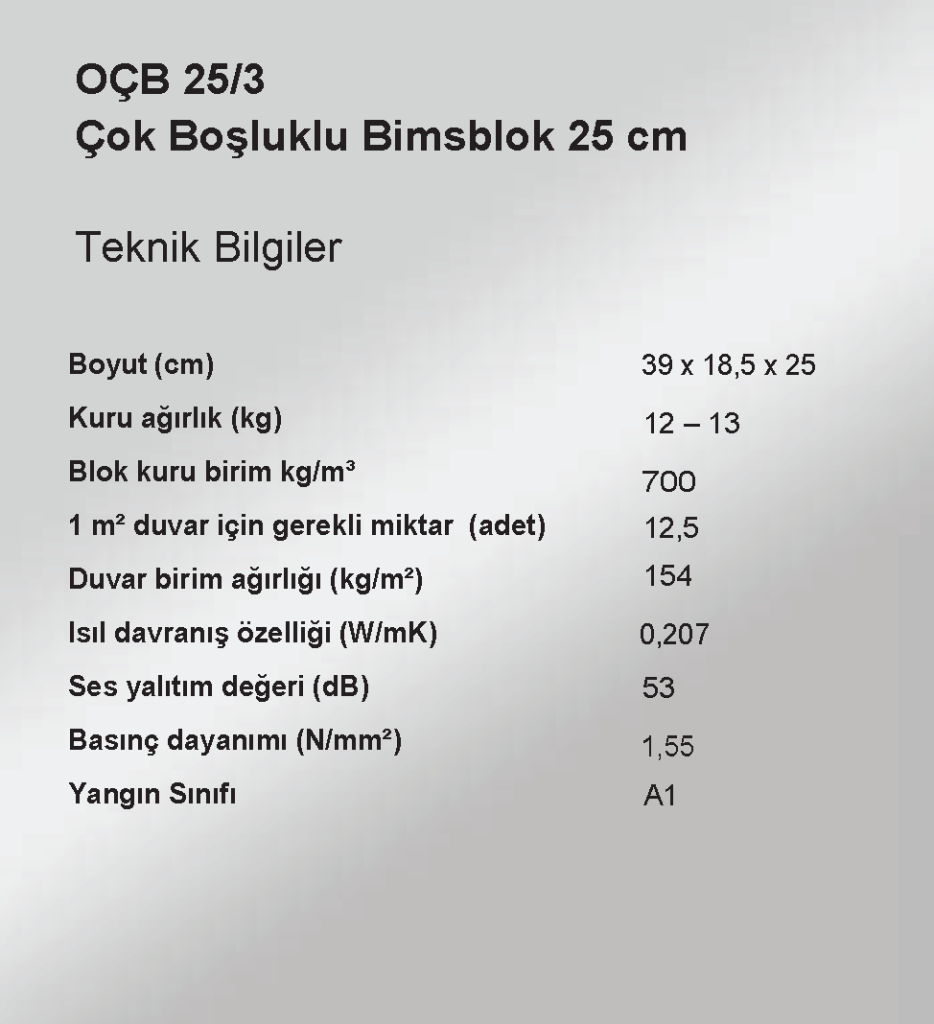 OÇB 25/3
Çok Boşluklu Bimsblok 25 cm

Teknik Bilgiler

| | |
|---|---|
| Boyut (cm) | 39 x 18,5 x 25 |
| Kuru ağırlık (kg) | 12 – 13 |
| Blok kuru birim kg/m³ | 700 |
| 1 m² duvar için gerekli miktar (adet) | 12,5 |
| Duvar birim ağırlığı (kg/m²) | 154 |
| Isıl davranış özelliği (W/mK) | 0,207 |
| Ses yalıtım değeri (dB) | 53 |
| Basınç dayanımı (N/mm²) | 1,55 |
| Yangın Sınıfı | A1 |